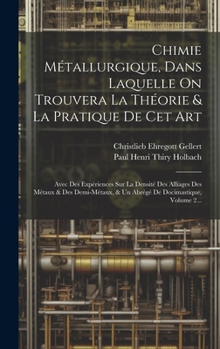 Chimie Métallurgique, Dans Laquelle On Trouvera La Théorie & La Pratique De Cet Art

Christlieb Ehregott Gellert
Paul Henri Thiry Holbach

Avec Des Expériences Sur La Densité Des Alliages Des Métaux & Des Demi-Métaux, & Un Abrégé De Docimastique, Volume 2...